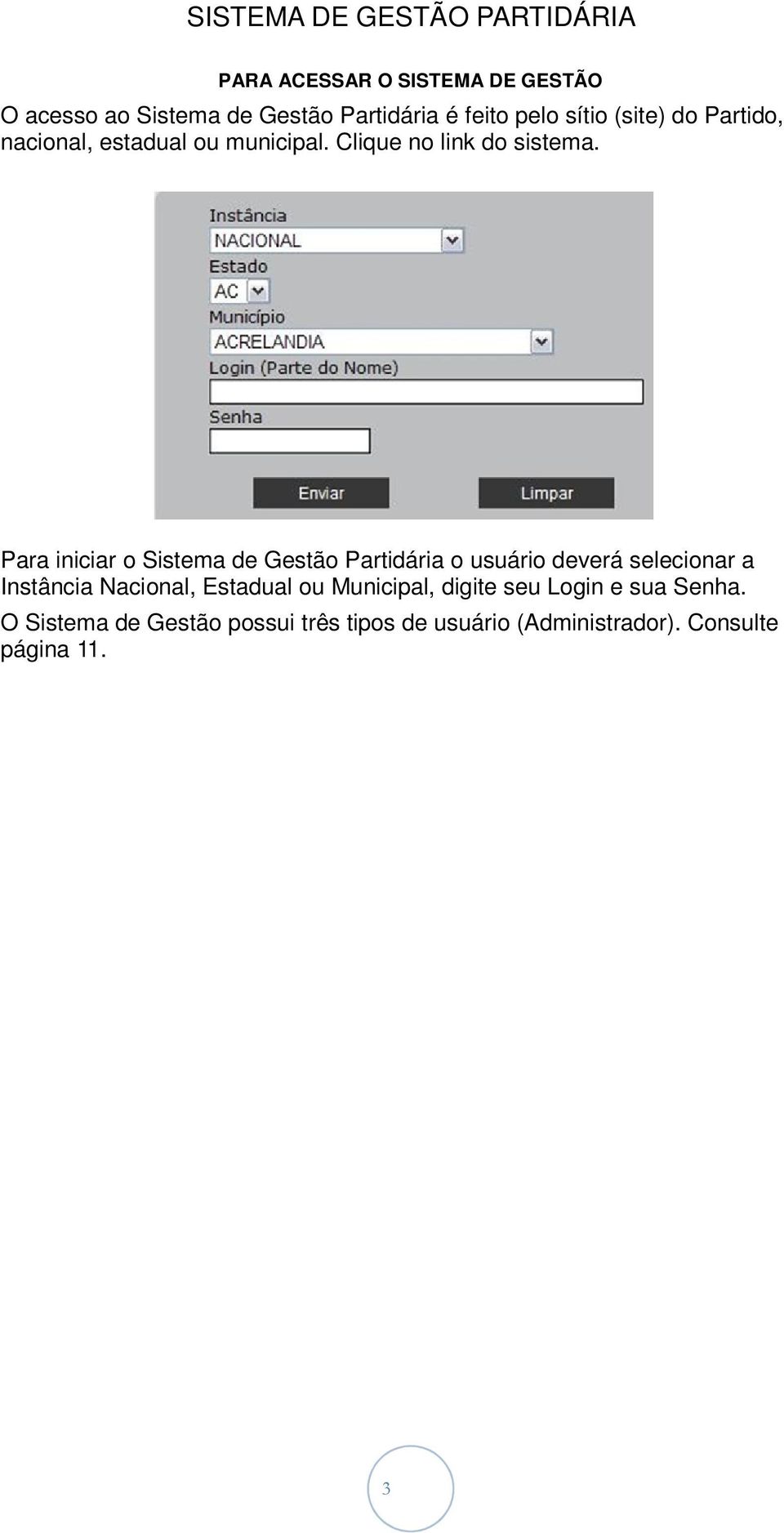 SISTEMA DE GESTÃO PARTIDÁRIA

PARA ACESSAR O SISTEMA DE GESTÃO

O acesso ao Sistema de Gestão Partidária é feito pelo sítio (site) do Partido, nacional, estadual ou municipal. Clique no link do sistema.

Instância
NACIONAL
Estado
AC
Município
ACRELANDIA
Login (Parte do Nome)
Senha
Enviar
Limpar

Para iniciar o Sistema de Gestão Partidária o usuário deverá selecionar a Instância Nacional, Estadual ou Municipal, digite seu Login e sua Senha.

O Sistema de Gestão possui três tipos de usuário (Administrador). Consulte página 11.

3